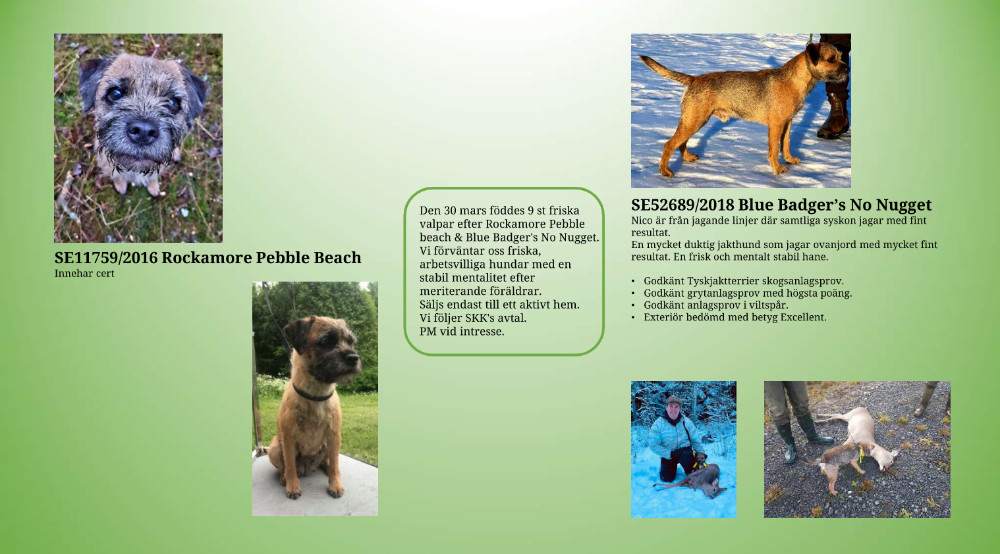 SE11759/2016 Rockamore Pebble Beach
Innehar cert

Den 30 mars föddes 9 st friska valpar efter Rockamore Pebble beach & Blue Badger's No Nugget. Vi förväntar oss friska, arbetsvilliga hundar med en stabil mentalitet efter meriterande föräldrar.
Säljs endast till ett aktivt hem.
Vi följer SKK's avtal.
PM vid intresse.

SE52689/2018 Blue Badger's No Nugget
Nico är från jagande linjer där samtliga syskon jagar med fint resultat.
En mycket duktig jakthund som jagar ovanjord med mycket fint resultat. En frisk och mentalt stabil hane.

• Godkänt Tyskjaktterrier skogsanlagsprov.
• Godkänt grytanlagsprov med högsta poäng.
• Godkänt anlagsprov i viltspår.
• Exteriör bedömd med betyg Excellent.